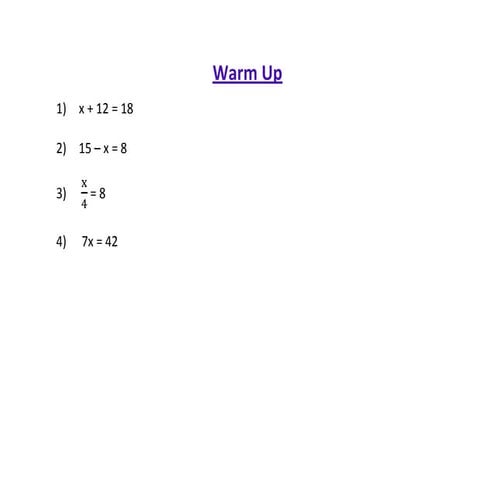 Warm Up

1) $x + 12 = 18$

2) $15 - x = 8$

3) $\frac{x}{4} = 8$

4) $7x = 42$